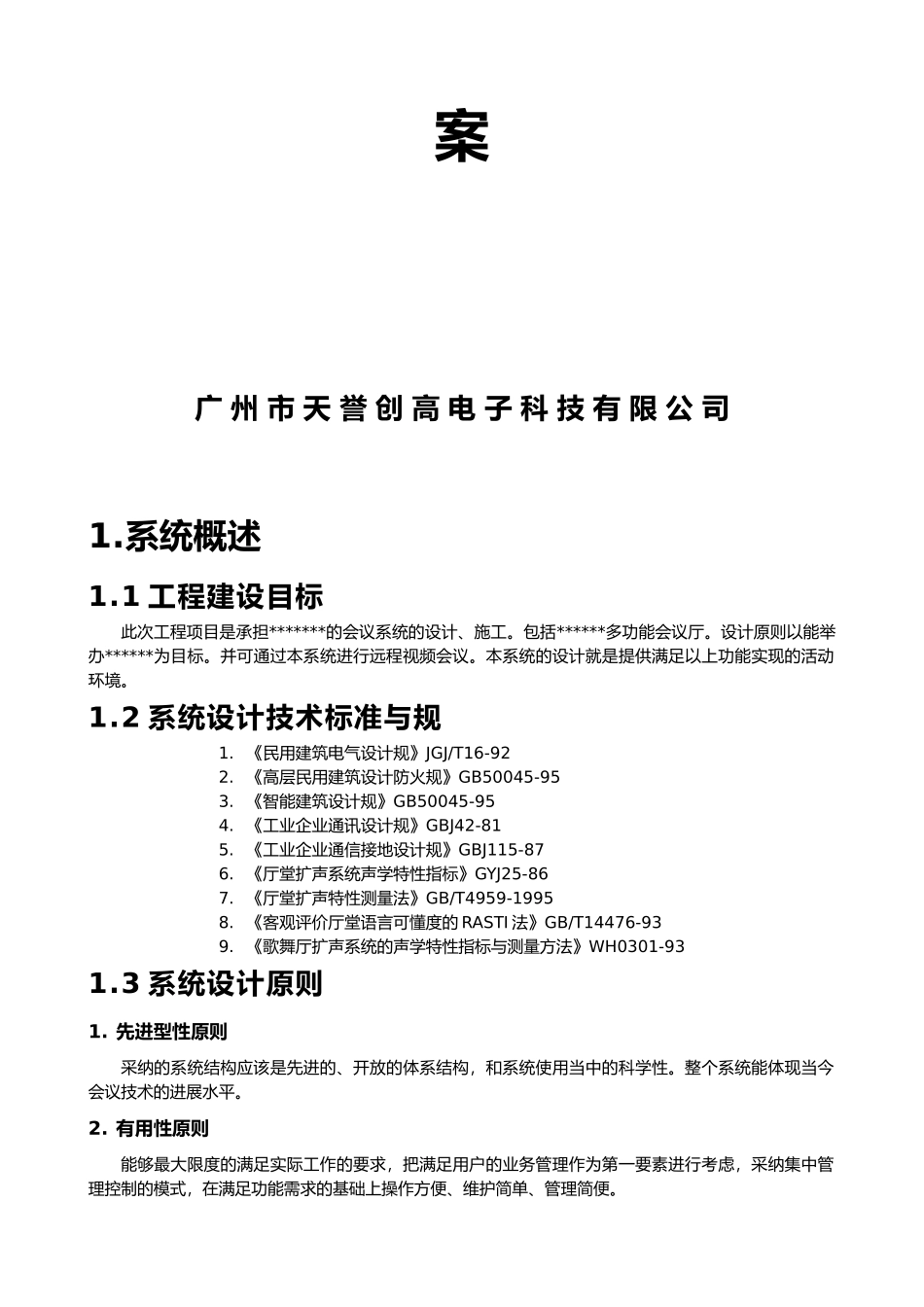 案

广州市天誉创高电子科技有限公司

1.系统概述

1.1 工程建设目标

此次工程项目是承担*******的会议系统的设计、施工。包括******多功能会议厅。设计原则以能举办******为目标。并可通过本系统进行远程视频会议。本系统的设计就是提供满足以上功能实现的活动环境。

1.2 系统设计技术标准与规

1. 《民用建筑电气设计规》JGJ/T16-92
2. 《高层民用建筑设计防火规》GB50045-95
3. 《智能建筑设计规》GB50045-95
4. 《工业企业通讯设计规》GBJ42-81
5. 《工业企业通信接地设计规》GBJ115-87
6. 《厅堂扩声系统声学特性指标》GYJ25-86
7. 《厅堂扩声特性测量法》GB/T4959-1995
8. 《客观评价厅堂语言可懂度的 RASTI 法》GB/T14476-93
9. 《歌舞厅扩声系统的声学特性指标与测量方法》WH0301-93

1.3 系统设计原则

1. 先进型性原则

采纳的系统结构应该是先进的、开放的体系结构，和系统使用当中的科学性。整个系统能体现当今会议技术的进展水平。

2. 有用性原则

能够最大限度的满足实际工作的要求，把满足用户的业务管理作为第一要素进行考虑，采纳集中管理控制的模式，在满足功能需求的基础上操作方便、维护简单、管理简便。